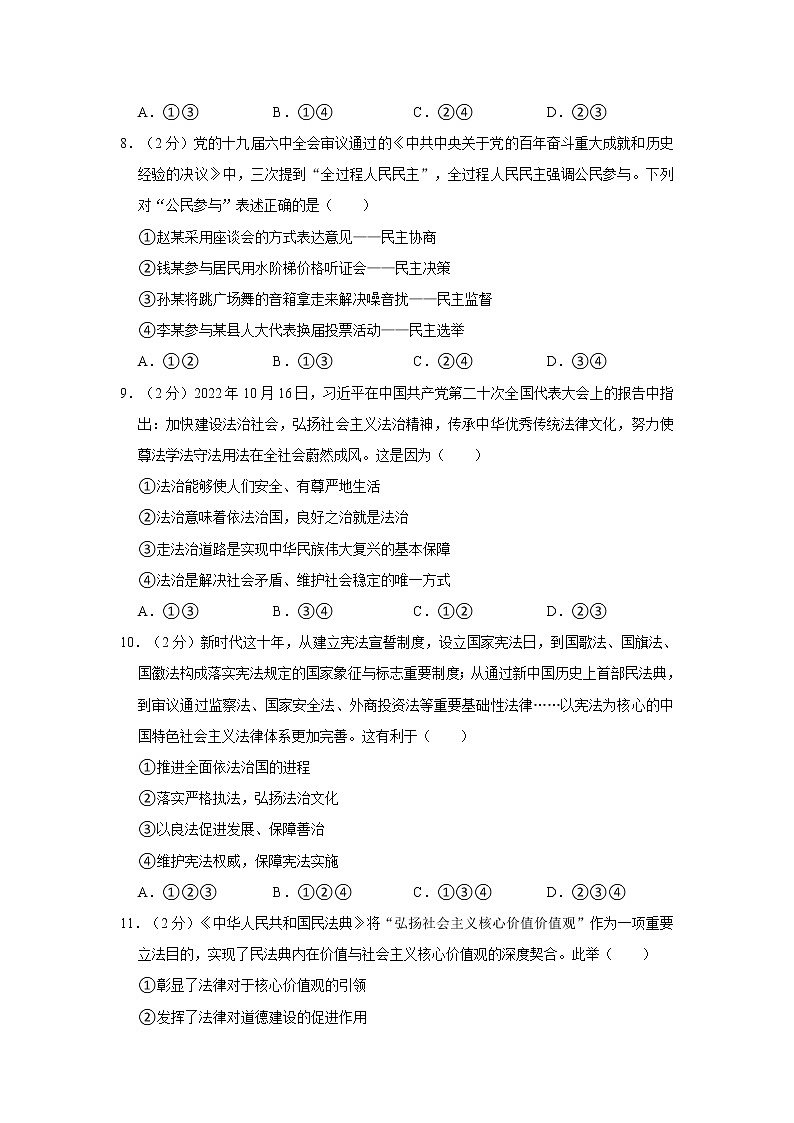 A．①③　　B．①④　　C．②④　　D．②③

8．（2分）党的十九届六中全会审议通过的《中共中央关于党的百年奋斗重大成就和历史经验的决议》中，三次提到“全过程人民民主”，全过程人民民主强调公民参与。下列对“公民参与”表述正确的是（　　）

①赵某采用座谈会的方式表达意见——民主协商

②钱某参与居民用水阶梯价格听证会——民主决策

③孙某将跳广场舞的音箱拿走来解决噪音扰——民主监督

④李某参与某县人大代表换届投票活动——民主选举

A．①②　　B．①③　　C．②④　　D．③④

9．（2分）2022年10月16日，习近平在中国共产党第二十次全国代表大会上的报告中指出：加快建设法治社会，弘扬社会主义法治精神，传承中华优秀传统法律文化，努力使尊法学法守法用法在全社会蔚然成风。这是因为（　　）

①法治能够使人们安全、有尊严地生活

②法治意味着依法治国，良好之治就是法治

③走法治道路是实现中华民族伟大复兴的基本保障

④法治是解决社会矛盾、维护社会稳定的唯一方式

A．①③　　B．③④　　C．①②　　D．②③

10．（2分）新时代这十年，从建立宪法宣誓制度，设立国家宪法日，到国歌法、国旗法、国徽法构成落实宪法规定的国家象征与标志重要制度；从通过新中国历史上首部民法典，到审议通过监察法、国家安全法、外商投资法等重要基础性法律……以宪法为核心的中国特色社会主义法律体系更加完善。这有利于（　　）

①推进全面依法治国的进程

②落实严格执法，弘扬法治文化

③以良法促进发展、保障善治

④维护宪法权威，保障宪法实施

A．①②③　　B．①②④　　C．①③④　　D．②③④

11．（2分）《中华人民共和国民法典》将“弘扬社会主义核心价值价值观”作为一项重要立法目的，实现了民法典内在价值与社会主义核心价值观的深度契合。此举（　　）

①彰显了法律对于核心价值观的引领

②发挥了法律对道德建设的促进作用